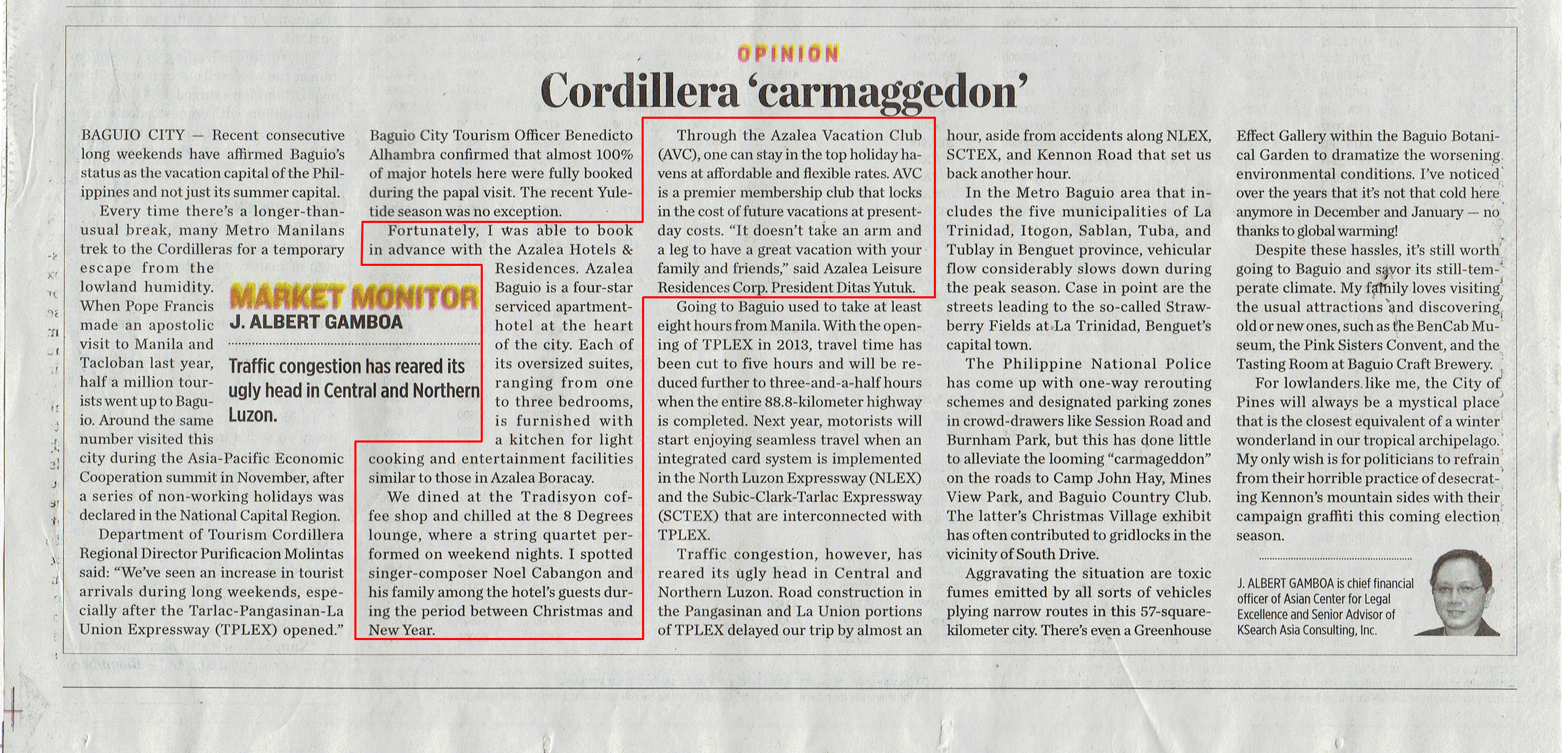 OPINION

Cordillera 'carmaggedon'

BAGUIO CITY — Recent consecutive long weekends have affirmed Baguio's status as the vacation capital of the Philippines and not just its summer capital.

Every time there's a longer-than-usual break, many Metro Manilans trek to the Cordilleras for a temporary escape from the lowland humidity. When Pope Francis made an apostolic visit to Manila and Tacloban last year, half a million tourists went up to Baguio. Around the same number visited this city during the Asia-Pacific Economic Cooperation summit in November, after a series of non-working holidays was declared in the National Capital Region.

Department of Tourism Cordillera Regional Director Purificacion Molintas said: "We've seen an increase in tourist arrivals during long weekends, especially after the Tarlac-Pangasinan-La Union Expressway (TPLEX) opened."

MARKET MONITOR
J. ALBERT GAMBOA

Traffic congestion has reared its ugly head in Central and Northern Luzon.

Baguio City Tourism Officer Benedicto Alhambra confirmed that almost 100% of major hotels here were fully booked during the papal visit. The recent Yuletide season was no exception.

Fortunately, I was able to book in advance with the Azalea Hotels & Residences. Azalea Baguio is a four-star serviced apartment-hotel at the heart of the city. Each of its oversized suites, ranging from one to three bedrooms, is furnished with a kitchen for light cooking and entertainment facilities similar to those in Azalea Boracay.

We dined at the Tradisyon coffee shop and chilled at the 8 Degrees lounge, where a string quartet performed on weekend nights. I spotted singer-composer Noel Cabangon and his family among the hotel's guests during the period between Christmas and New Year.

Through the Azalea Vacation Club (AVC), one can stay in the top holiday havens at affordable and flexible rates. AVC is a premier membership club that locks in the cost of future vacations at present-day costs. "It doesn't take an arm and a leg to have a great vacation with your family and friends," said Azalea Leisure Residences Corp. President Ditas Yutuk.

Going to Baguio used to take at least eight hours from Manila. With the opening of TPLEX in 2013, travel time has been cut to five hours and will be reduced further to three-and-a-half hours when the entire 88.8-kilometer highway is completed. Next year, motorists will start enjoying seamless travel when an integrated card system is implemented in the North Luzon Expressway (NLEX) and the Subic-Clark-Tarlac Expressway (SCTEX) that are interconnected with TPLEX.

Traffic congestion, however, has reared its ugly head in Central and Northern Luzon. Road construction in the Pangasinan and La Union portions of TPLEX delayed our trip by almost an hour, aside from accidents along NLEX, SCTEX, and Kennon Road that set us back another hour.

In the Metro Baguio area that includes the five municipalities of La Trinidad, Itogon, Sablan, Tuba, and Tublay in Benguet province, vehicular flow considerably slows down during the peak season. Case in point are the streets leading to the so-called Strawberry Fields at La Trinidad, Benguet's capital town.

The Philippine National Police has come up with one-way rerouting schemes and designated parking zones in crowd-drawers like Session Road and Burnham Park, but this has done little to alleviate the looming "carmageddon" on the roads to Camp John Hay, Mines View Park, and Baguio Country Club. The latter's Christmas Village exhibit has often contributed to gridlocks in the vicinity of South Drive.

Aggravating the situation are toxic fumes emitted by all sorts of vehicles plying narrow routes in this 57-square-kilometer city. There's even a Greenhouse Effect Gallery within the Baguio Botanical Garden to dramatize the worsening environmental conditions. I've noticed over the years that it's not that cold here anymore in December and January — no thanks to global warming!

Despite these hassles, it's still worth going to Baguio and savor its still-temperate climate. My family loves visiting the usual attractions and discovering old or new ones, such as the BenCab Museum, the Pink Sisters Convent, and the Tasting Room at Baguio Craft Brewery.

For lowlanders like me, the City of Pines will always be a mystical place that is the closest equivalent of a winter wonderland in our tropical archipelago. My only wish is for politicians to refrain from their horrible practice of desecrating Kennon's mountain sides with their campaign graffiti this coming election season.

J. ALBERT GAMBOA is chief financial officer of Asian Center for Legal Excellence and Senior Advisor of KSearch Asia Consulting, Inc.